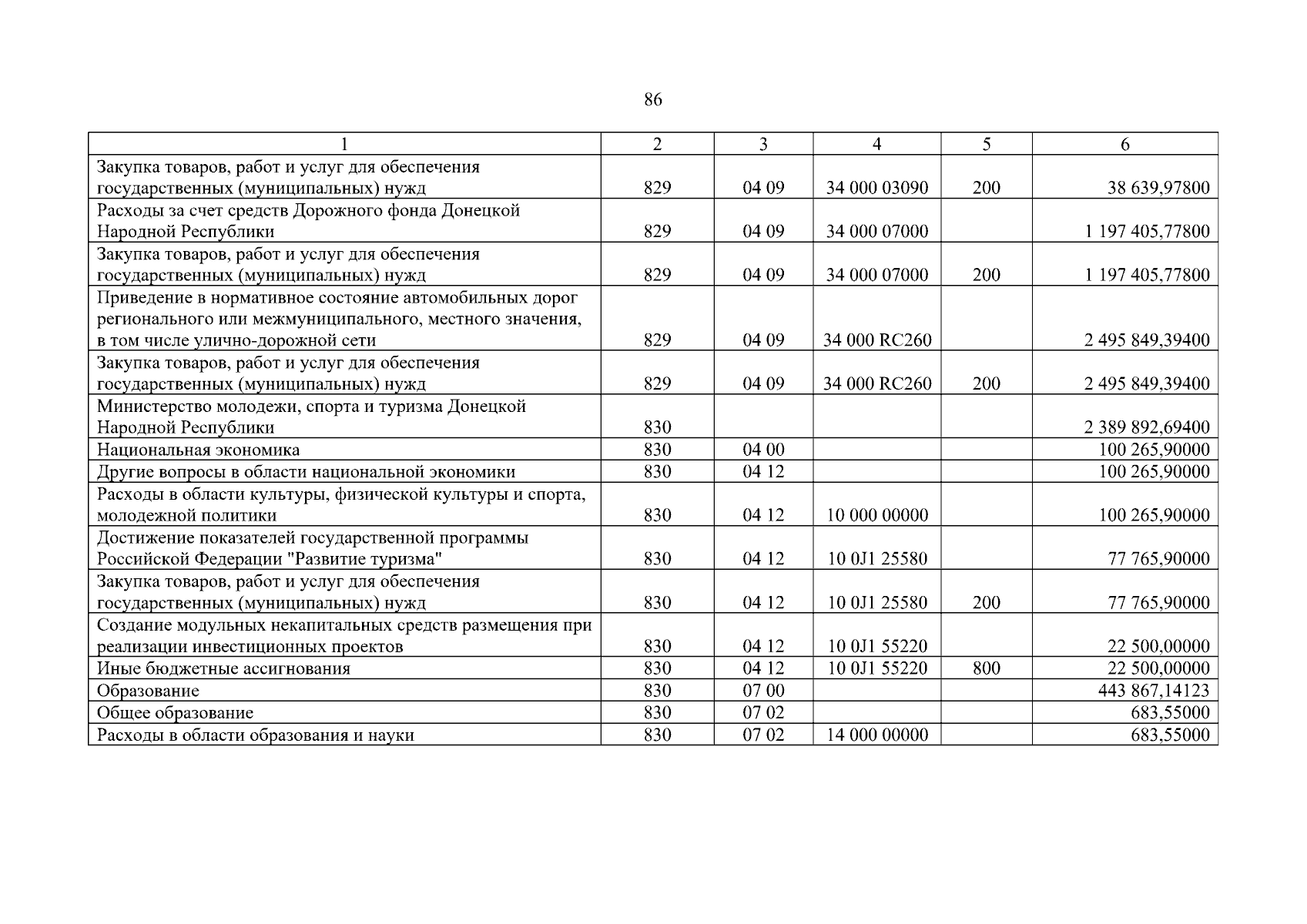 86

| 1 | 2 | 3 | 4 | 5 | 6 |
|---|---|---|---|---|---|
| Закупка товаров, работ и услуг для обеспечения государственных (муниципальных) нужд | 829 | 04 09 | 34 000 03090 | 200 | 38 639,97800 |
| Расходы за счет средств Дорожного фонда Донецкой Народной Республики | 829 | 04 09 | 34 000 07000 | | 1 197 405,77800 |
| Закупка товаров, работ и услуг для обеспечения государственных (муниципальных) нужд | 829 | 04 09 | 34 000 07000 | 200 | 1 197 405,77800 |
| Приведение в нормативное состояние автомобильных дорог регионального или межмуниципального, местного значения, в том числе улично-дорожной сети | 829 | 04 09 | 34 000 RC260 | | 2 495 849,39400 |
| Закупка товаров, работ и услуг для обеспечения государственных (муниципальных) нужд | 829 | 04 09 | 34 000 RC260 | 200 | 2 495 849,39400 |
| Министерство молодежи, спорта и туризма Донецкой Народной Республики | 830 | | | | 2 389 892,69400 |
| Национальная экономика | 830 | 04 00 | | | 100 265,90000 |
| Другие вопросы в области национальной экономики | 830 | 04 12 | | | 100 265,90000 |
| Расходы в области культуры, физической культуры и спорта, молодежной политики | 830 | 04 12 | 10 000 00000 | | 100 265,90000 |
| Достижение показателей государственной программы Российской Федерации "Развитие туризма" | 830 | 04 12 | 10 0J1 25580 | | 77 765,90000 |
| Закупка товаров, работ и услуг для обеспечения государственных (муниципальных) нужд | 830 | 04 12 | 10 0J1 25580 | 200 | 77 765,90000 |
| Создание модульных некапитальных средств размещения при реализации инвестиционных проектов | 830 | 04 12 | 10 0J1 55220 | | 22 500,00000 |
| Иные бюджетные ассигнования | 830 | 04 12 | 10 0J1 55220 | 800 | 22 500,00000 |
| Образование | 830 | 07 00 | | | 443 867,14123 |
| Общее образование | 830 | 07 02 | | | 683,55000 |
| Расходы в области образования и науки | 830 | 07 02 | 14 000 00000 | | 683,55000 |